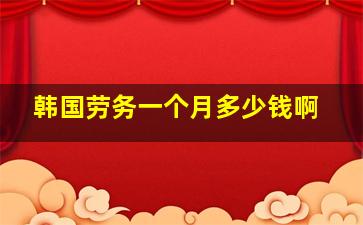 韩国劳务一个月多少钱啊